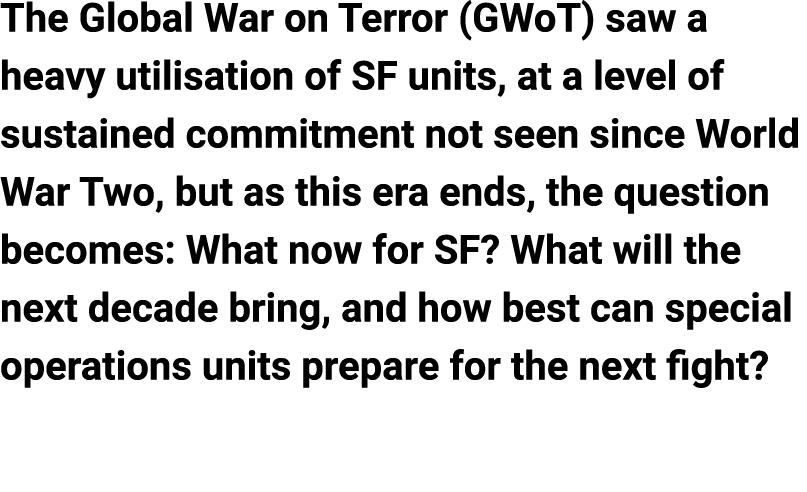 The Global War on Terror (GWoT) saw a heavy utilisation of SF units, at a level of sustained commitment not seen since World War Two, but as this era ends, the question becomes: What now for SF? What will the next decade bring, and how best can special operations units prepare for the next fight?